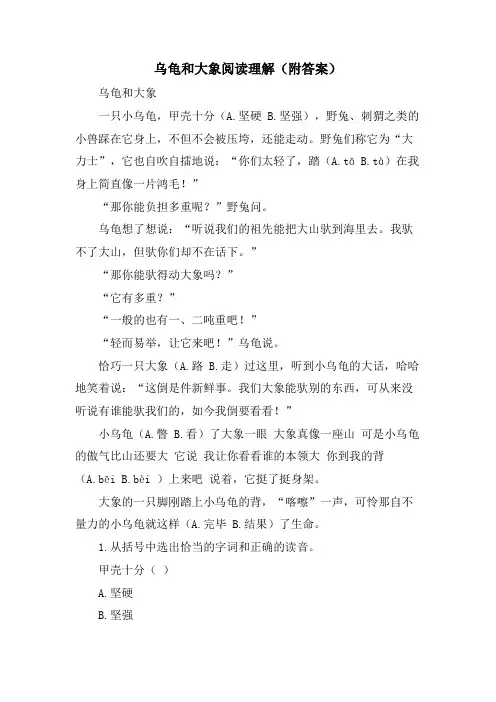 乌龟和大象阅读理解（附答案）

乌龟和大象

一只小乌龟，甲壳十分（A.坚硬 B.坚强），野兔、刺猬之类的小兽踩在它身上，不但不会被压垮，还能走动。野兔们称它为“大力士”，它也自吹自擂地说：“你们太轻了，踏（A.tā B.tà）在我身上简直像一片鸿毛！”

“那你能负担多重呢？”野兔问。

乌龟想了想说：“听说我们的祖先能把大山驮到海里去。我驮不了大山，但驮你们却不在话下。”

“那你能驮得动大象吗？”

“它有多重？”

“一般的也有一、二吨重吧！”

“轻而易举，让它来吧！”乌龟说。

恰巧一只大象（A.路 B.走）过这里，听到小乌龟的大话，哈哈地笑着说：“这倒是件新鲜事。我们大象能驮别的东西，可从来没听说有谁能驮我们的，如今我倒要看看！”

小乌龟（A.瞥 B.看）了大象一眼 大象真像一座山 可是小乌龟的傲气比山还要大 它说 我让你看看谁的本领大 你到我的背（A.bēi B.bèi ）上来吧 说着，它挺了挺身架。

大象的一只脚刚踏上小乌龟的背，“喀嚓”一声，可怜那自不量力的小乌龟就这样（A.完毕 B.结果）了生命。

1.从括号中选出恰当的字词和正确的读音。

甲壳十分（ ）

A.坚硬

B.坚强